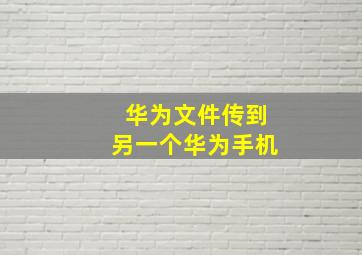 华为文件传到
另一个华为手机